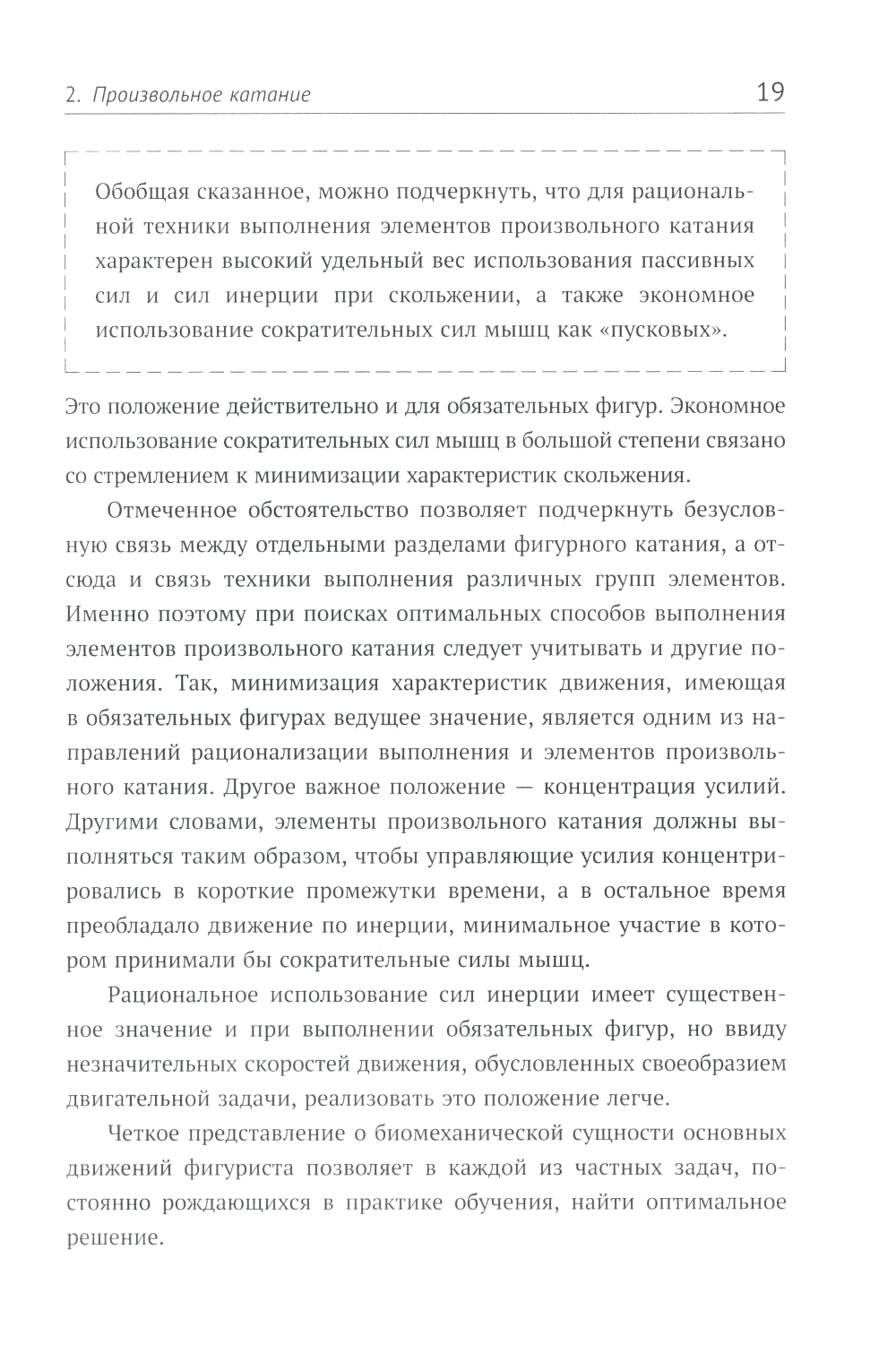 2. Произвольное катание 19

Обобщая сказанное, можно подчеркнуть, что для рациональной техники выполнения элементов произвольного катания характерен высокий удельный вес использования пассивных сил и сил инерции при скольжении, а также экономное использование сократительных сил мышц как «пусковых».

Это положение действительно и для обязательных фигур. Экономное использование сократительных сил мышц в большой степени связано со стремлением к минимизации характеристик скольжения.

Отмеченное обстоятельство позволяет подчеркнуть безусловную связь между отдельными разделами фигурного катания, а отсюда и связь техники выполнения различных групп элементов. Именно поэтому при поисках оптимальных способов выполнения элементов произвольного катания следует учитывать и другие положения. Так, минимизация характеристик движения, имеющая в обязательных фигурах ведущее значение, является одним из направлений рационализации выполнения и элементов произвольного катания. Другое важное положение — концентрация усилий. Другими словами, элементы произвольного катания должны выполняться таким образом, чтобы управляющие усилия концентрировались в короткие промежутки времени, а в остальное время преобладало движение по инерции, минимальное участие в котором принимали бы сократительные силы мышц.

Рациональное использование сил инерции имеет существенное значение и при выполнении обязательных фигур, но ввиду незначительных скоростей движения, обусловленных своеобразием двигательной задачи, реализовать это положение легче.

Четкое представление о биомеханической сущности основных движений фигуриста позволяет в каждой из частных задач, постоянно рождающихся в практике обучения, найти оптимальное решение.